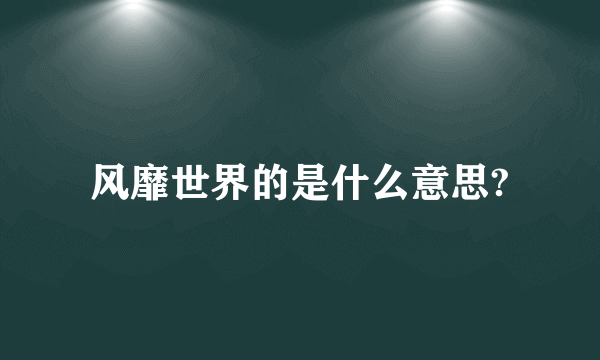 风靡世界的是什么意思?